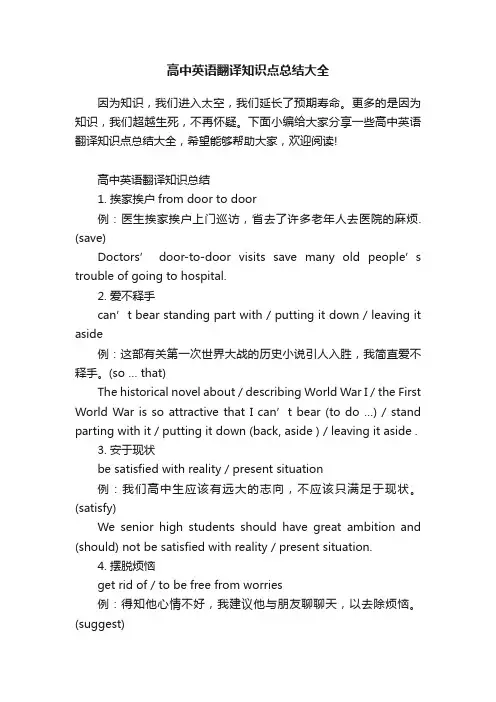 高中英语翻译知识点总结大全

因为知识，我们进入太空，我们延长了预期寿命。更多的是因为知识，我们超越生死，不再怀疑。下面小编给大家分享一些高中英语翻译知识点总结大全，希望能够帮助大家，欢迎阅读!

高中英语翻译知识总结

1. 挨家挨户 from door to door

例：医生挨家挨户上门巡访，省去了许多老年人去医院的麻烦. (save)

Doctors’ door-to-door visits save many old people’s trouble of going to hospital.

2. 爱不释手

can’t bear standing part with / putting it down / leaving it aside

例：这部有关第一次世界大战的历史小说引人入胜，我简直爱不释手。(so ... that)

The historical novel about / describing World War I / the First World War is so attractive that I can’t bear (to do ...) / stand parting with it / putting it down (back, aside ) / leaving it aside .

3. 安于现状

be satisfied with reality / present situation

例：我们高中生应该有远大的志向，不应该只满足于现状。(satisfy)

We senior high students should have great ambition and (should) not be satisfied with reality / present situation.

4. 摆脱烦恼

get rid of / to be free from worries

例：得知他心情不好，我建议他与朋友聊聊天，以去除烦恼。(suggest)